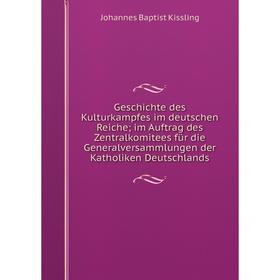 Johannes Baptist Kissling

Geschichte des Kulturkampfes im deutschen Reiche; im Auftrag des Zentralkomitees für die Generalversammlungen der Katholiken Deutschlands